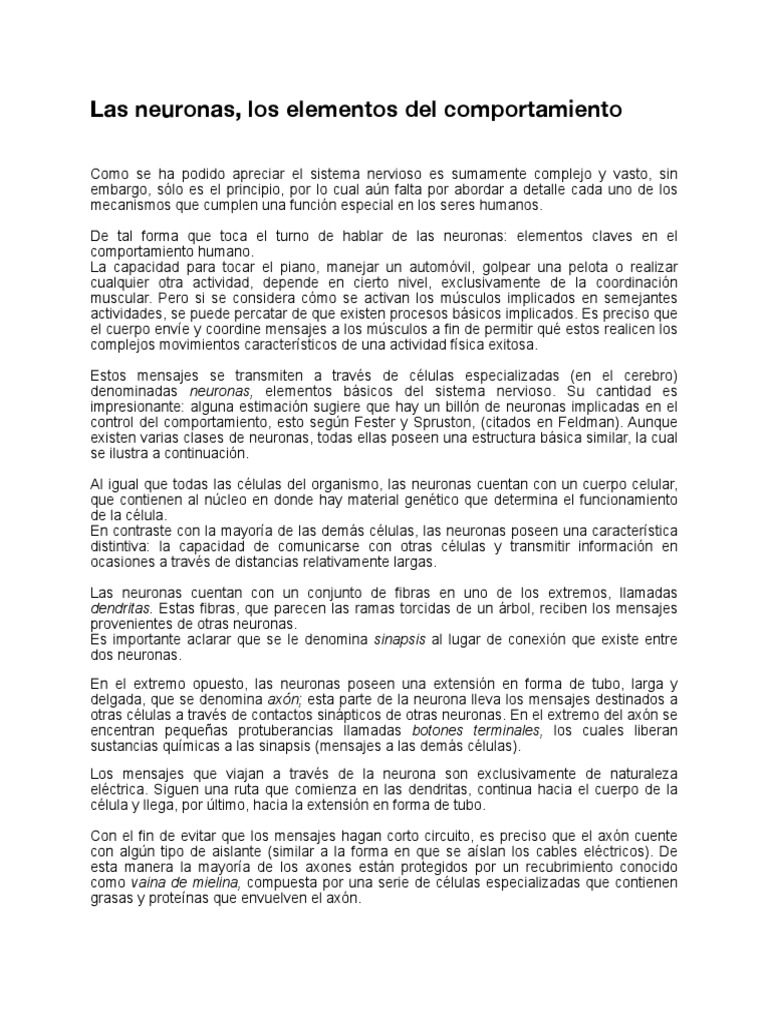 Las neuronas, los elementos del comportamiento

Como se ha podido apreciar el sistema nervioso es sumamente complejo y vasto, sin embargo, sólo es el principio, por lo cual aún falta por abordar a detalle cada uno de los mecanismos que cumplen una función especial en los seres humanos.

De tal forma que toca el turno de hablar de las neuronas: elementos claves en el comportamiento humano.
La capacidad para tocar el piano, manejar un automóvil, golpear una pelota o realizar cualquier otra actividad, depende en cierto nivel, exclusivamente de la coordinación muscular. Pero si se considera cómo se activan los músculos implicados en semejantes actividades, se puede percatar de que existen procesos básicos implicados. Es preciso que el cuerpo envíe y coordine mensajes a los músculos a fin de permitir qué estos realicen los complejos movimientos característicos de una actividad física exitosa.

Estos mensajes se transmiten a través de células especializadas (en el cerebro) denominadas neuronas, elementos básicos del sistema nervioso. Su cantidad es impresionante: alguna estimación sugiere que hay un billón de neuronas implicadas en el control del comportamiento, esto según Fester y Spruston, (citados en Feldman). Aunque existen varias clases de neuronas, todas ellas poseen una estructura básica similar, la cual se ilustra a continuación.

Al igual que todas las células del organismo, las neuronas cuentan con un cuerpo celular, que contienen al núcleo en donde hay material genético que determina el funcionamiento de la célula.
En contraste con la mayoría de las demás células, las neuronas poseen una característica distintiva: la capacidad de comunicarse con otras células y transmitir información en ocasiones a través de distancias relativamente largas.

Las neuronas cuentan con un conjunto de fibras en uno de los extremos, llamadas dendritas. Estas fibras, que parecen las ramas torcidas de un árbol, reciben los mensajes provenientes de otras neuronas.
Es importante aclarar que se le denomina sinapsis al lugar de conexión que existe entre dos neuronas.

En el extremo opuesto, las neuronas poseen una extensión en forma de tubo, larga y delgada, que se denomina axón; esta parte de la neurona lleva los mensajes destinados a otras células a través de contactos sinápticos de otras neuronas. En el extremo del axón se encentran pequeñas protuberancias llamadas botones terminales, los cuales liberan sustancias químicas a las sinapsis (mensajes a las demás células).

Los mensajes que viajan a través de la neurona son exclusivamente de naturaleza eléctrica. Siguen una ruta que comienza en las dendritas, continua hacia el cuerpo de la célula y llega, por último, hacia la extensión en forma de tubo.

Con el fin de evitar que los mensajes hagan corto circuito, es preciso que el axón cuente con algún tipo de aislante (similar a la forma en que se aíslan los cables eléctricos). De esta manera la mayoría de los axones están protegidos por un recubrimiento conocido como vaina de mielina, compuesta por una serie de células especializadas que contienen grasas y proteínas que envuelven el axón.